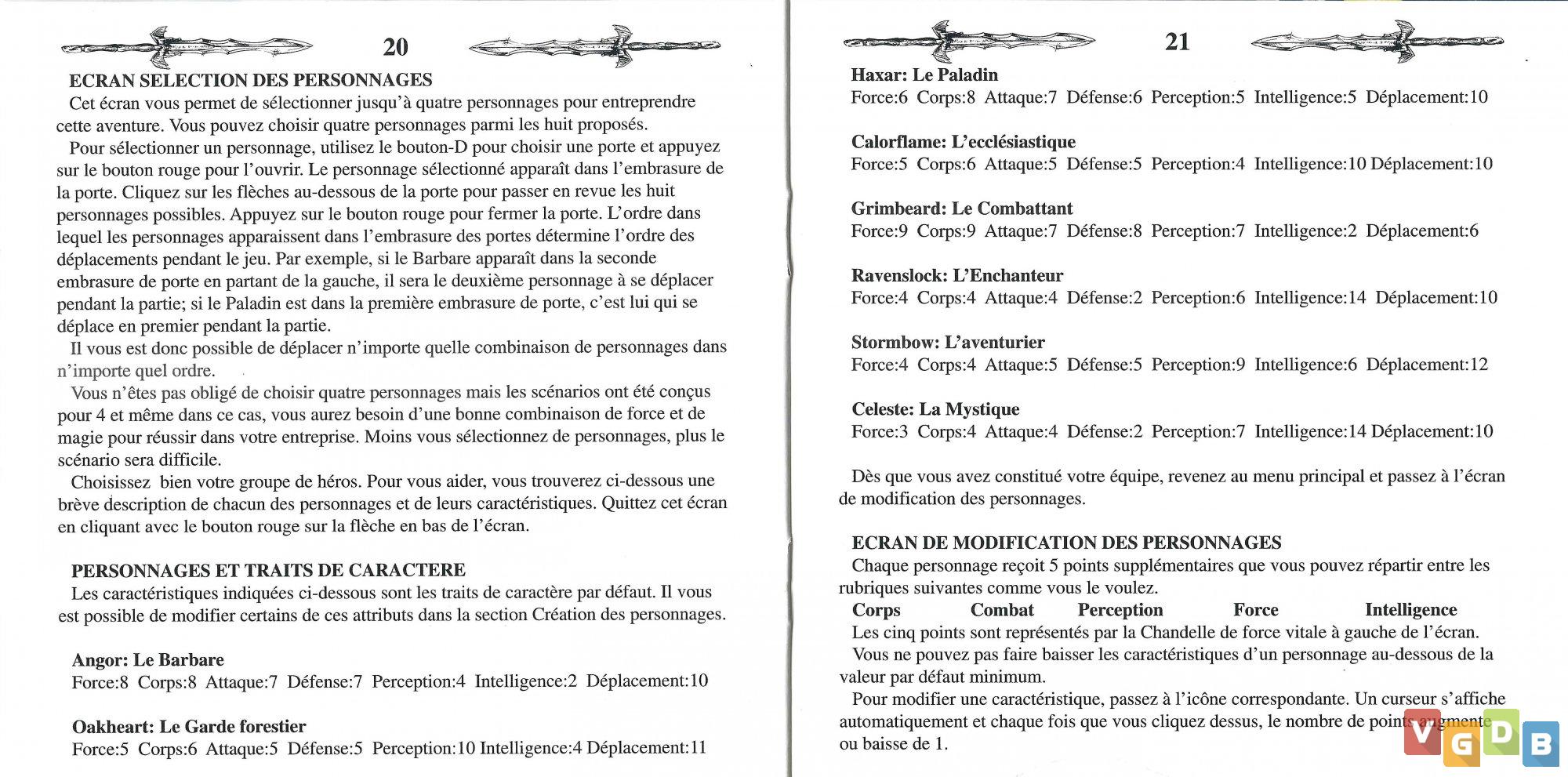 20

ECRAN SELECTION DES PERSONNAGES

Cet écran vous permet de sélectionner jusqu'à quatre personnages pour entreprendre cette aventure. Vous pouvez choisir quatre personnages parmi les huit proposés.

Pour sélectionner un personnage, utilisez le bouton-D pour choisir une porte et appuyez sur le bouton rouge pour l'ouvrir. Le personnage sélectionné apparaît dans l'embrasure de la porte. Cliquez sur les flèches au-dessous de la porte pour passer en revue les huit personnages possibles. Appuyez sur le bouton rouge pour fermer la porte. L'ordre dans lequel les personnages apparaissent dans l'embrasure des portes détermine l'ordre des déplacements pendant le jeu. Par exemple, si le Barbare apparaît dans la seconde embrasure de porte en partant de la gauche, il sera le deuxième personnage à se déplacer pendant la partie; si le Paladin est dans la première embrasure de porte, c'est lui qui se déplace en premier pendant la partie.

Il vous est donc possible de déplacer n'importe quelle combinaison de personnages dans n'importe quel ordre.

Vous n'êtes pas obligé de choisir quatre personnages mais les scénarios ont été conçus pour 4 et même dans ce cas, vous aurez besoin d'une bonne combinaison de force et de magie pour réussir dans votre entreprise. Moins vous sélectionnez de personnages, plus le scénario sera difficile.

Choisissez bien votre groupe de héros. Pour vous aider, vous trouverez ci-dessous une brève description de chacun des personnages et de leurs caractéristiques. Quittez cet écran en cliquant avec le bouton rouge sur la flèche en bas de l'écran.

PERSONNAGES ET TRAITS DE CARACTERE

Les caractéristiques indiquées ci-dessous sont les traits de caractère par défaut. Il vous est possible de modifier certains de ces attributs dans la section Création des personnages.

Angor: Le Barbare
Force:8 Corps:8 Attaque:7 Défense:7 Perception:4 Intelligence:2 Déplacement:10

Oakheart: Le Garde forestier
Force:5 Corps:6 Attaque:5 Défense:5 Perception:10 Intelligence:4 Déplacement:11

21

Haxar: Le Paladin
Force:6 Corps:8 Attaque:7 Défense:6 Perception:5 Intelligence:5 Déplacement:10

Calorflame: L'ecclésiastique
Force:5 Corps:6 Attaque:5 Défense:5 Perception:4 Intelligence:10 Déplacement:10

Grimbeard: Le Combattant
Force:9 Corps:9 Attaque:7 Défense:8 Perception:7 Intelligence:2 Déplacement:6

Ravenslock: L'Enchanteur
Force:4 Corps:4 Attaque:4 Défense:2 Perception:6 Intelligence:14 Déplacement:10

Stormbow: L'aventurier
Force:4 Corps:4 Attaque:5 Défense:5 Perception:9 Intelligence:6 Déplacement:12

Celeste: La Mystique
Force:3 Corps:4 Attaque:4 Défense:2 Perception:7 Intelligence:14 Déplacement:10

Dès que vous avez constitué votre équipe, revenez au menu principal et passez à l'écran de modification des personnages.

ECRAN DE MODIFICATION DES PERSONNAGES

Chaque personnage reçoit 5 points supplémentaires que vous pouvez répartir entre les rubriques suivantes comme vous le voulez.
Corps Combat Perception Force Intelligence
Les cinq points sont représentés par la Chandelle de force vitale à gauche de l'écran.
Vous ne pouvez pas faire baisser les caractéristiques d'un personnage au-dessous de la valeur par défaut minimum.

Pour modifier une caractéristique, passez à l'icône correspondante. Un curseur s'affiche automatiquement et chaque fois que vous cliquez dessus, le nombre de points augmente ou baisse de 1.

VGDB